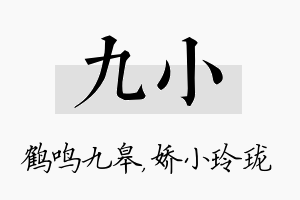 九小

鹤鸣九皋，娇小玲珑